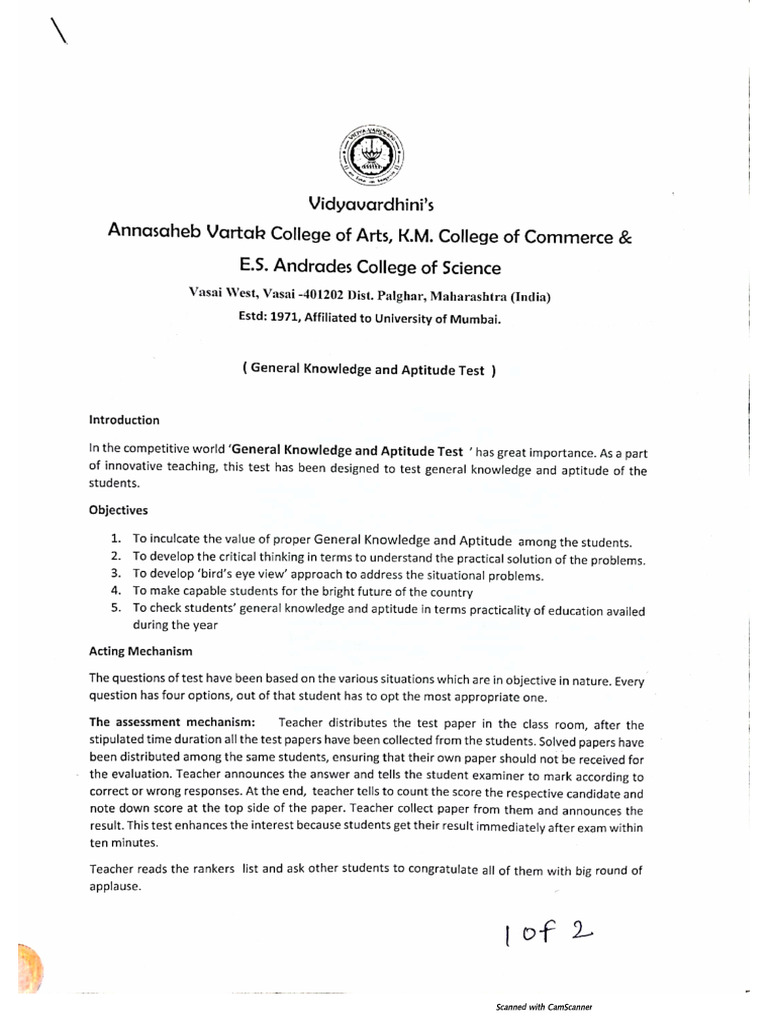 Vidyavardhini's

Annasaheb Vartak College of Arts, K.M. College of Commerce &

E.S. Andrades College of Science

Vasai West, Vasai -401202 Dist. Palghar, Maharashtra (India)

Estd: 1971, Affiliated to University of Mumbai.

( General Knowledge and Aptitude Test )

Introduction

In the competitive world 'General Knowledge and Aptitude Test ' has great importance. As a part of innovative teaching, this test has been designed to test general knowledge and aptitude of the students.

Objectives

1. To inculcate the value of proper General Knowledge and Aptitude among the students.
2. To develop the critical thinking in terms to understand the practical solution of the problems.
3. To develop 'bird's eye view' approach to address the situational problems.
4. To make capable students for the bright future of the country
5. To check students' general knowledge and aptitude in terms practicality of education availed during the year

Acting Mechanism

The questions of test have been based on the various situations which are in objective in nature. Every question has four options, out of that student has to opt the most appropriate one.

The assessment mechanism: Teacher distributes the test paper in the class room, after the stipulated time duration all the test papers have been collected from the students. Solved papers have been distributed among the same students, ensuring that their own paper should not be received for the evaluation. Teacher announces the answer and tells the student examiner to mark according to correct or wrong responses. At the end, teacher tells to count the score the respective candidate and note down score at the top side of the paper. Teacher collect paper from them and announces the result. This test enhances the interest because students get their result immediately after exam within ten minutes.

Teacher reads the rankers list and ask other students to congratulate all of them with big round of applause.

1 of 2

Scanned with CamScanner